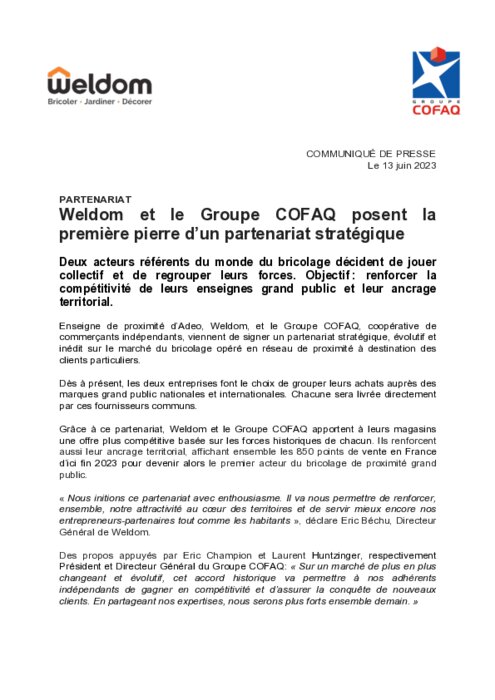 weldom
Bricoler · Jardiner · Décorer

GROUPE
COFAQ

COMMUNIQUÉ DE PRESSE
Le 13 juin 2023

PARTENARIAT
Weldom et le Groupe COFAQ posent la première pierre d'un partenariat stratégique

Deux acteurs référents du monde du bricolage décident de jouer collectif et de regrouper leurs forces. Objectif : renforcer la compétitivité de leurs enseignes grand public et leur ancrage territorial.

Enseigne de proximité d'Adeo, Weldom, et le Groupe COFAQ, coopérative de commerçants indépendants, viennent de signer un partenariat stratégique, évolutif et inédit sur le marché du bricolage opéré en réseau de proximité à destination des clients particuliers.

Dès à présent, les deux entreprises font le choix de grouper leurs achats auprès des marques grand public nationales et internationales. Chacune sera livrée directement par ces fournisseurs communs.

Grâce à ce partenariat, Weldom et le Groupe COFAQ apportent à leurs magasins une offre plus compétitive basée sur les forces historiques de chacun. Ils renforcent aussi leur ancrage territorial, affichant ensemble les 850 points de vente en France d'ici fin 2023 pour devenir alors le premier acteur du bricolage de proximité grand public.

« Nous initions ce partenariat avec enthousiasme. Il va nous permettre de renforcer, ensemble, notre attractivité au cœur des territoires et de servir mieux encore nos entrepreneurs-partenaires tout comme les habitants », déclare Eric Béchu, Directeur Général de Weldom.

Des propos appuyés par Eric Champion et Laurent Huntzinger, respectivement Président et Directeur Général du Groupe COFAQ: « Sur un marché de plus en plus changeant et évolutif, cet accord historique va permettre à nos adhérents indépendants de gagner en compétitivité et d'assurer la conquête de nouveaux clients. En partageant nos expertises, nous serons plus forts ensemble demain. »